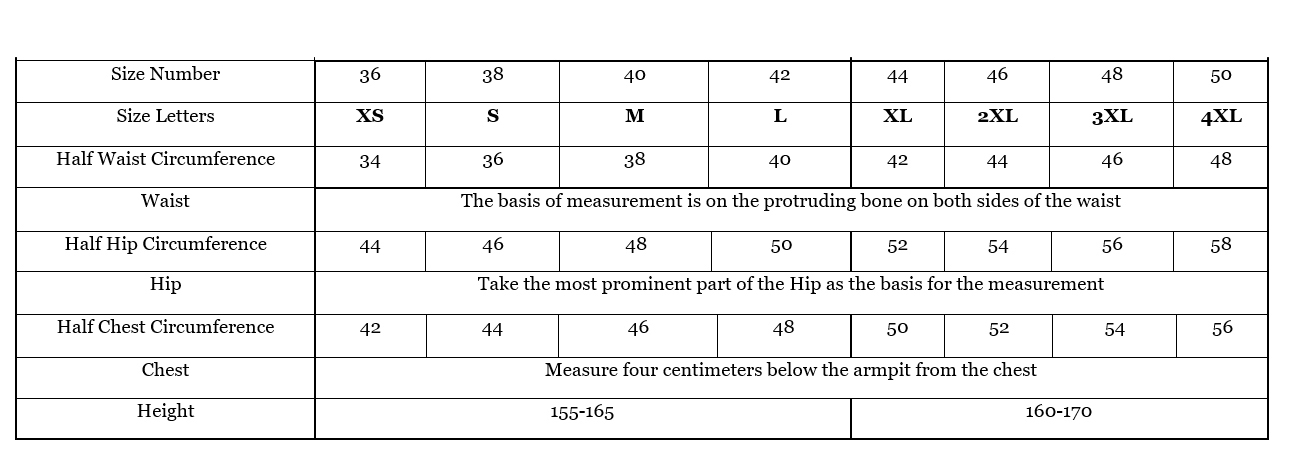 | Size Number | 36 | 38 | 40 | 42 | 44 | 46 | 48 | 50 |
|---|---|---|---|---|---|---|---|---|
| Size Letters | **XS** | **S** | **M** | **L** | **XL** | **2XL** | **3XL** | **4XL** |
| Half Waist Circumference | 34 | 36 | 38 | 40 | 42 | 44 | 46 | 48 |
| Waist | The basis of measurement is on the protruding bone on both sides of the waist | | | | | | | |
| Half Hip Circumference | 44 | 46 | 48 | 50 | 52 | 54 | 56 | 58 |
| Hip | Take the most prominent part of the Hip as the basis for the measurement | | | | | | | |
| Half Chest Circumference | 42 | 44 | 46 | 48 | 50 | 52 | 54 | 56 |
| Chest | Measure four centimeters below the armpit from the chest | | | | | | | |
| Height | 155-165 | | | | 160-170 | | | |